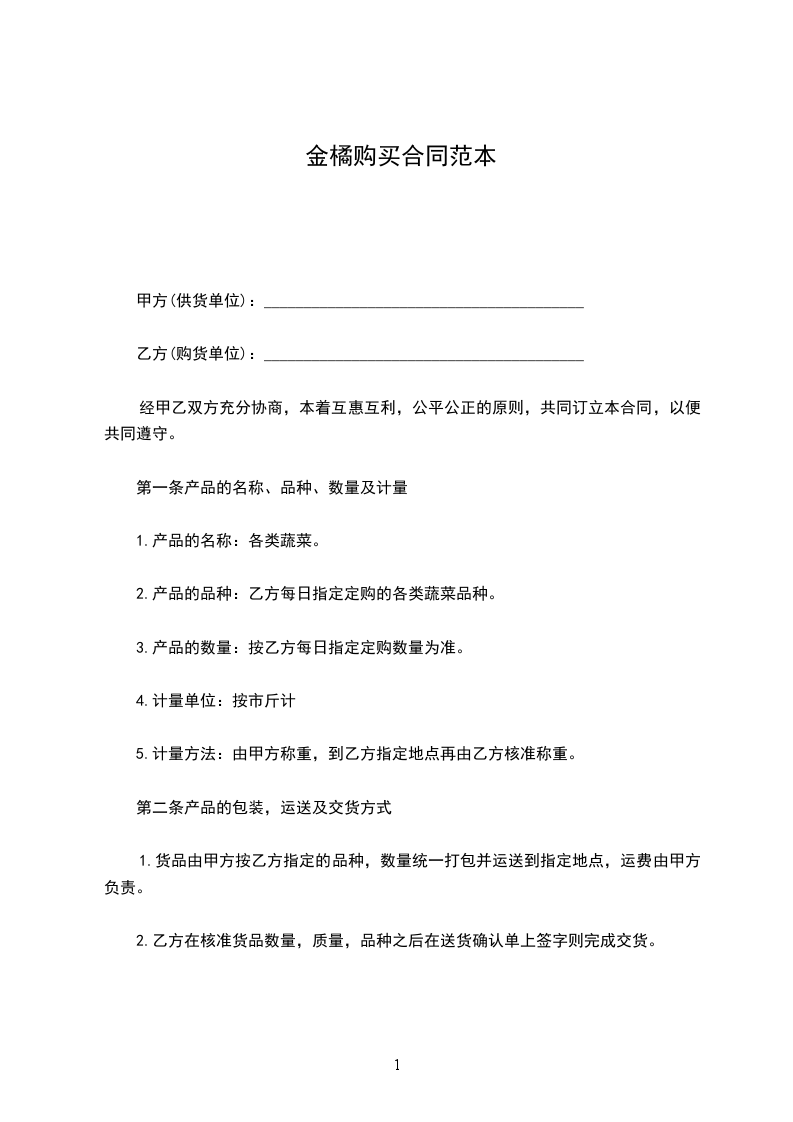 金橘购买合同范本

甲方(供货单位)：________________________________________

乙方(购货单位)：________________________________________

经甲乙双方充分协商，本着互惠互利，公平公正的原则，共同订立本合同，以便共同遵守。

第一条产品的名称、品种、数量及计量

1.产品的名称：各类蔬菜。

2.产品的品种：乙方每日指定定购的各类蔬菜品种。

3.产品的数量：按乙方每日指定定购数量为准。

4.计量单位：按市斤计

5.计量方法：由甲方称重，到乙方指定地点再由乙方核准称重。

第二条产品的包装，运送及交货方式

1.货品由甲方按乙方指定的品种，数量统一打包并运送到指定地点，运费由甲方负责。

2.乙方在核准货品数量，质量，品种之后在送货确认单上签字则完成交货。

1